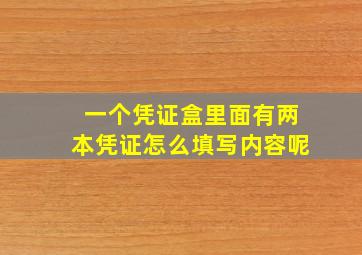 一个凭证盒里面有两本凭证怎么填写内容呢